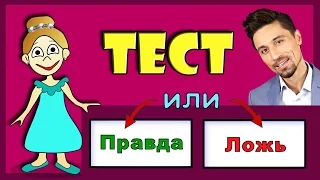 ТЕСТ

или

Правда

Ложь